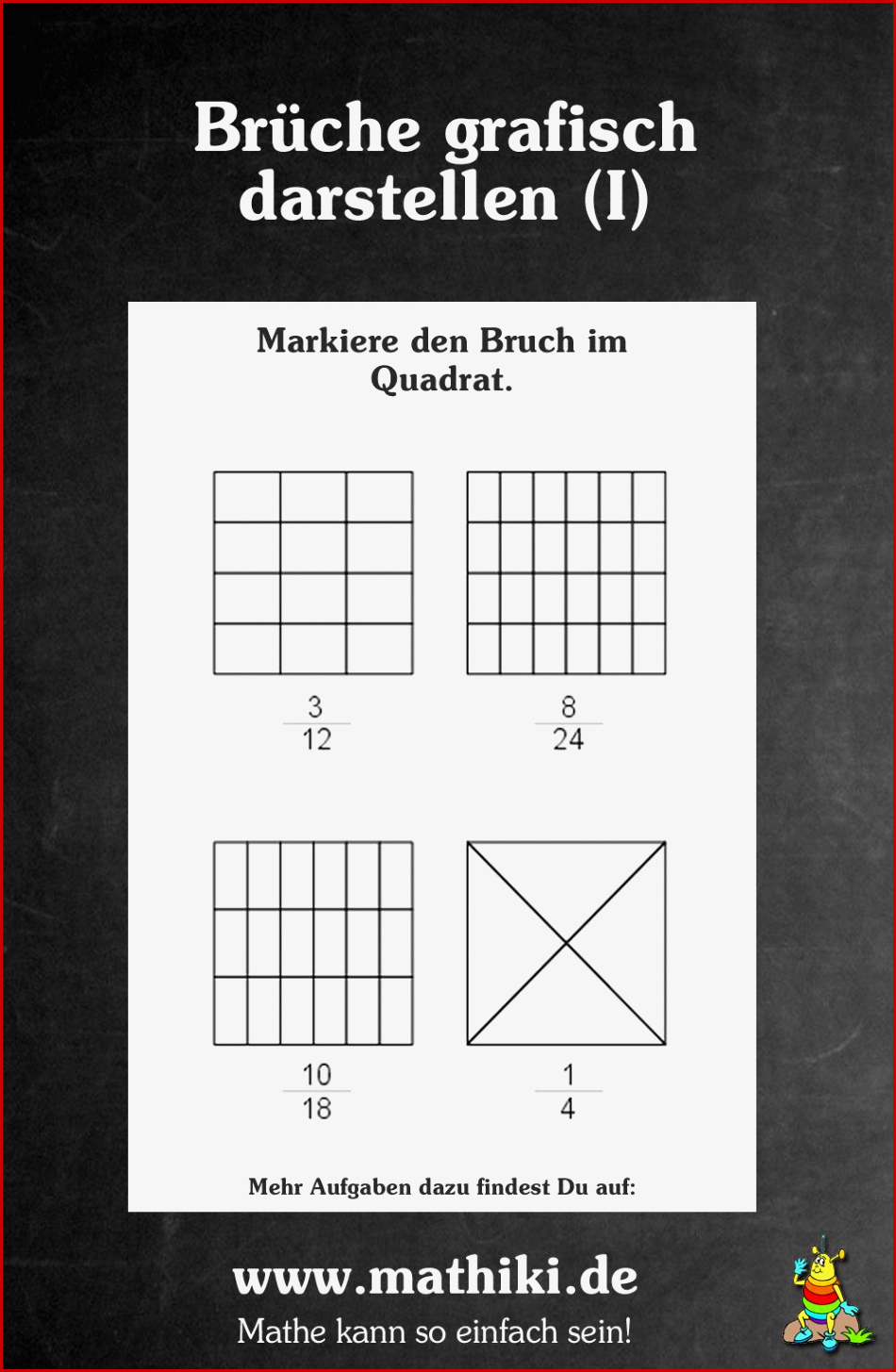 Brüche grafisch darstellen (I)

Markiere den Bruch im Quadrat.

$\frac{3}{12}$

$\frac{8}{24}$

$\frac{10}{18}$

$\frac{1}{4}$

Mehr Aufgaben dazu findest Du auf:

www.mathiki.de

Mathe kann so einfach sein!